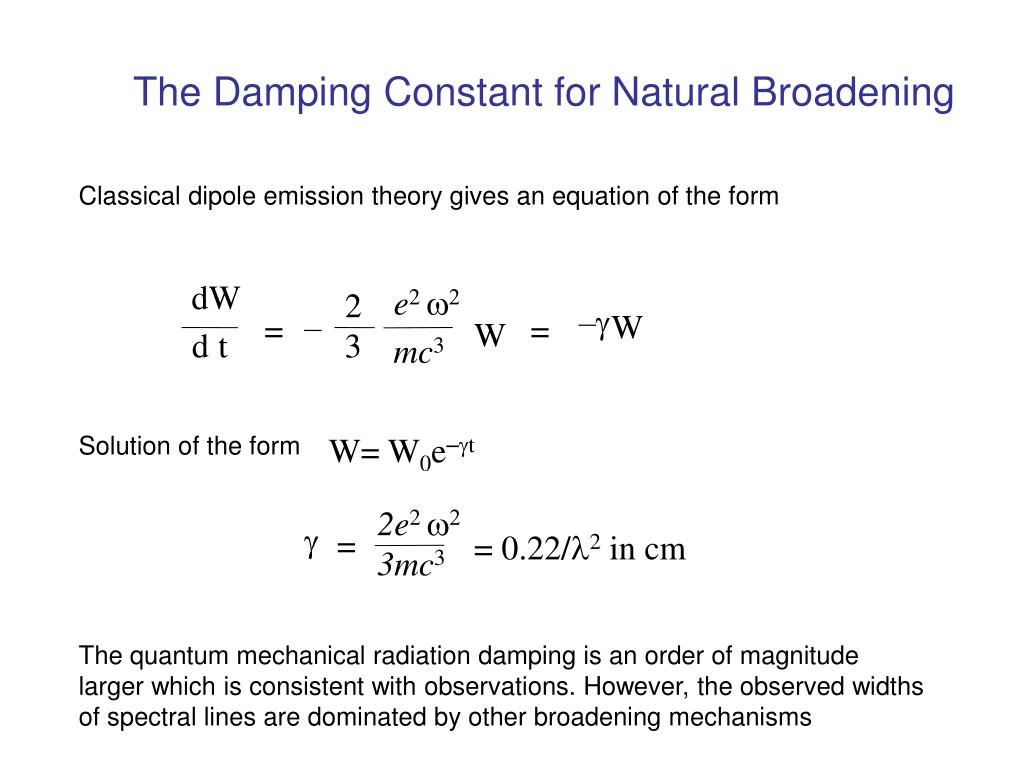 The Damping Constant for Natural Broadening

Classical dipole emission theory gives an equation of the form

$\frac{dW}{dt} = -\frac{2}{3}\frac{e^2\omega^2}{mc^3} W = -\gamma W$

Solution of the form $W = W_0 e^{-\gamma t}$

$\gamma = \frac{2e^2\omega^2}{3mc^3} = 0.22/\lambda^2$ in cm

The quantum mechanical radiation damping is an order of magnitude larger which is consistent with observations. However, the observed widths of spectral lines are dominated by other broadening mechanisms